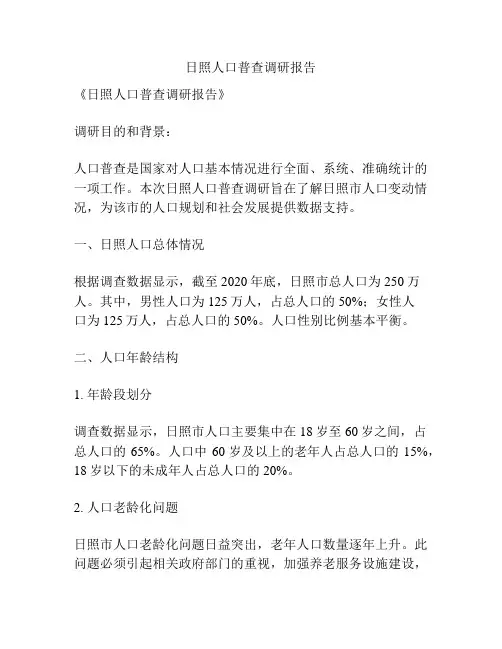 日照人口普查调研报告

《日照人口普查调研报告》

调研目的和背景：

人口普查是国家对人口基本情况进行全面、系统、准确统计的一项工作。本次日照人口普查调研旨在了解日照市人口变动情况，为该市的人口规划和社会发展提供数据支持。

一、日照人口总体情况

根据调查数据显示，截至 2020 年底，日照市总人口为 250 万人。其中，男性人口为 125 万人，占总人口的 50%；女性人口为 125 万人，占总人口的 50%。人口性别比例基本平衡。

二、人口年龄结构

1. 年龄段划分

调查数据显示，日照市人口主要集中在 18 岁至 60 岁之间，占总人口的 65%。人口中 60 岁及以上的老年人占总人口的 15%，18 岁以下的未成年人占总人口的 20%。

2. 人口老龄化问题

日照市人口老龄化问题日益突出，老年人口数量逐年上升。此问题必须引起相关政府部门的重视，加强养老服务设施建设，